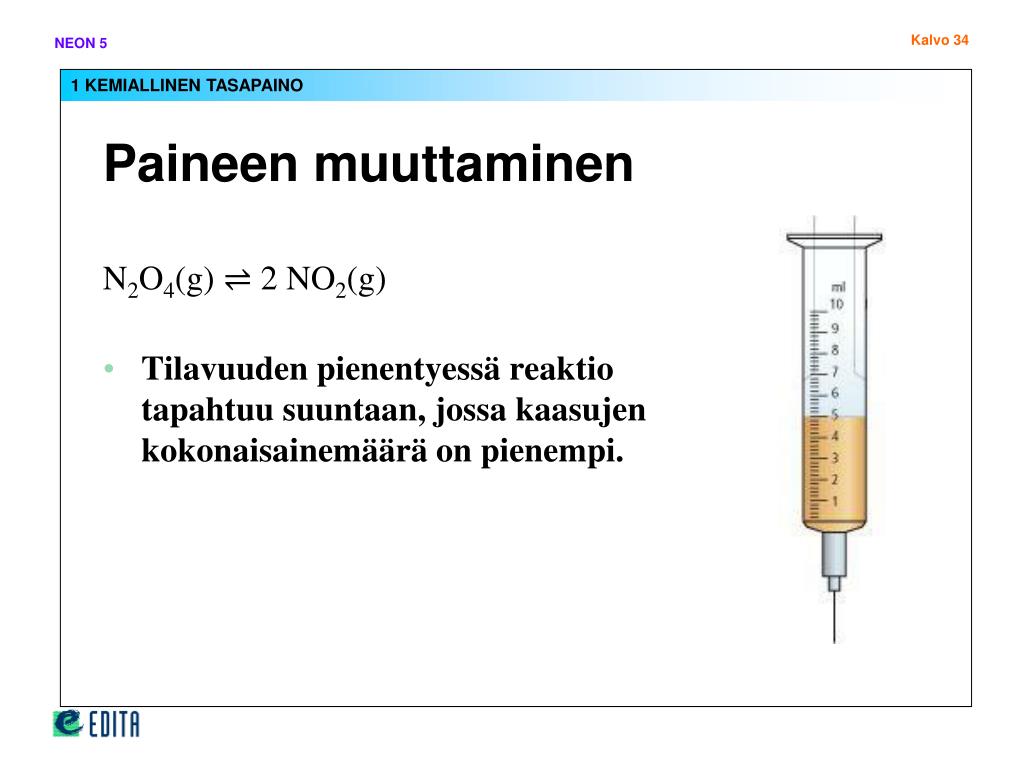 NEON 5

Kalvo 34

1 KEMIALLINEN TASAPAINO

Paineen muuttaminen

$N_2O_4(g) \rightleftharpoons 2\ NO_2(g)$

• Tilavuuden pienentyessä reaktio tapahtuu suuntaan, jossa kaasujen kokonaisainemäärä on pienempi.

ml
10
9
8
7
6
5
4
3
2
1

EDITA